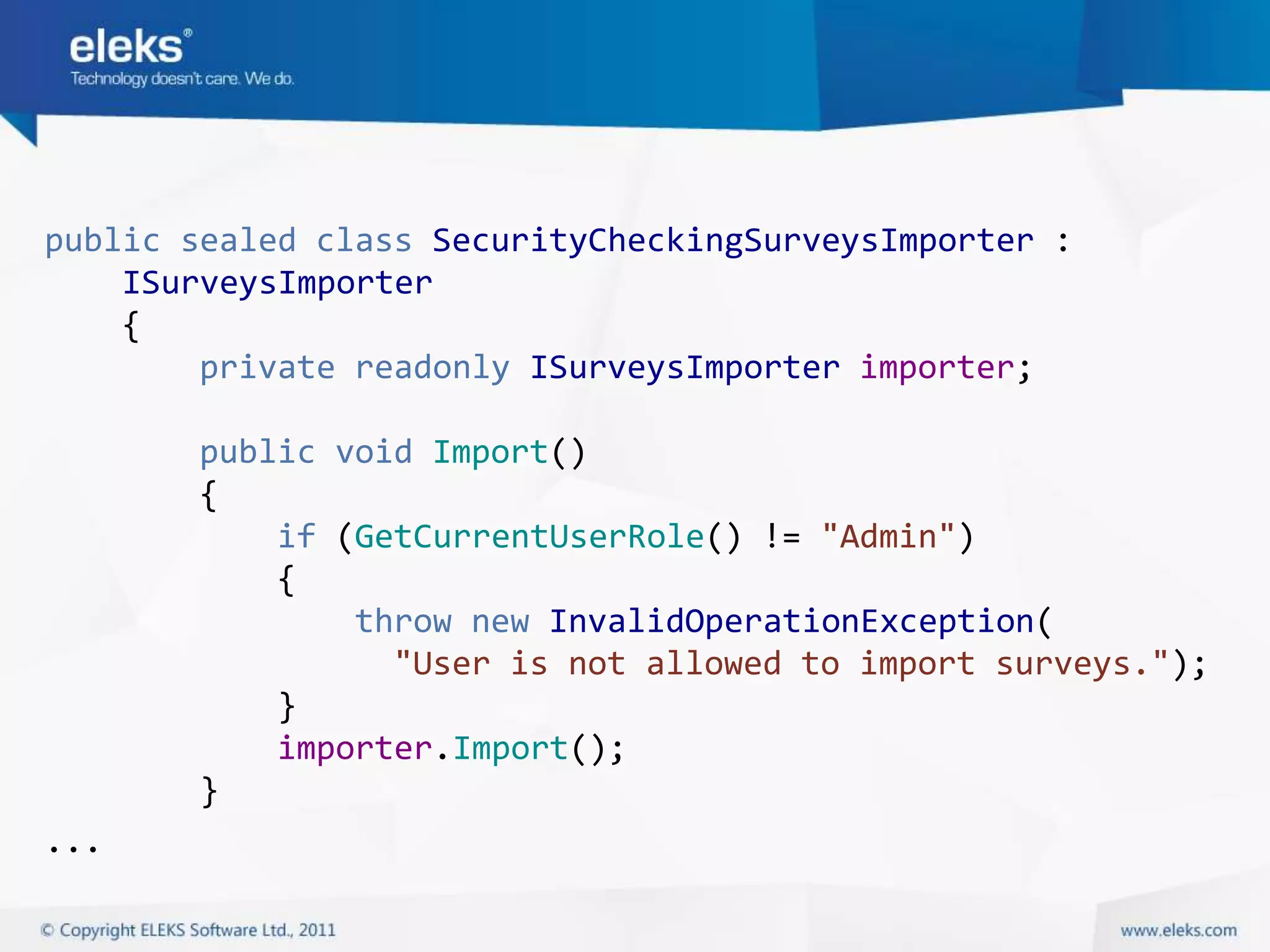 eleks®
Technology doesn't care. We do.

public sealed class SecurityCheckingSurveysImporter : ISurveysImporter
{
private readonly ISurveysImporter importer;

public void Import()
{
if (GetCurrentUserRole() != "Admin")
{
throw new InvalidOperationException(
"User is not allowed to import surveys.");
}
importer.Import();
}
...

© Copyright ELEKS Software Ltd., 2011

www.eleks.com